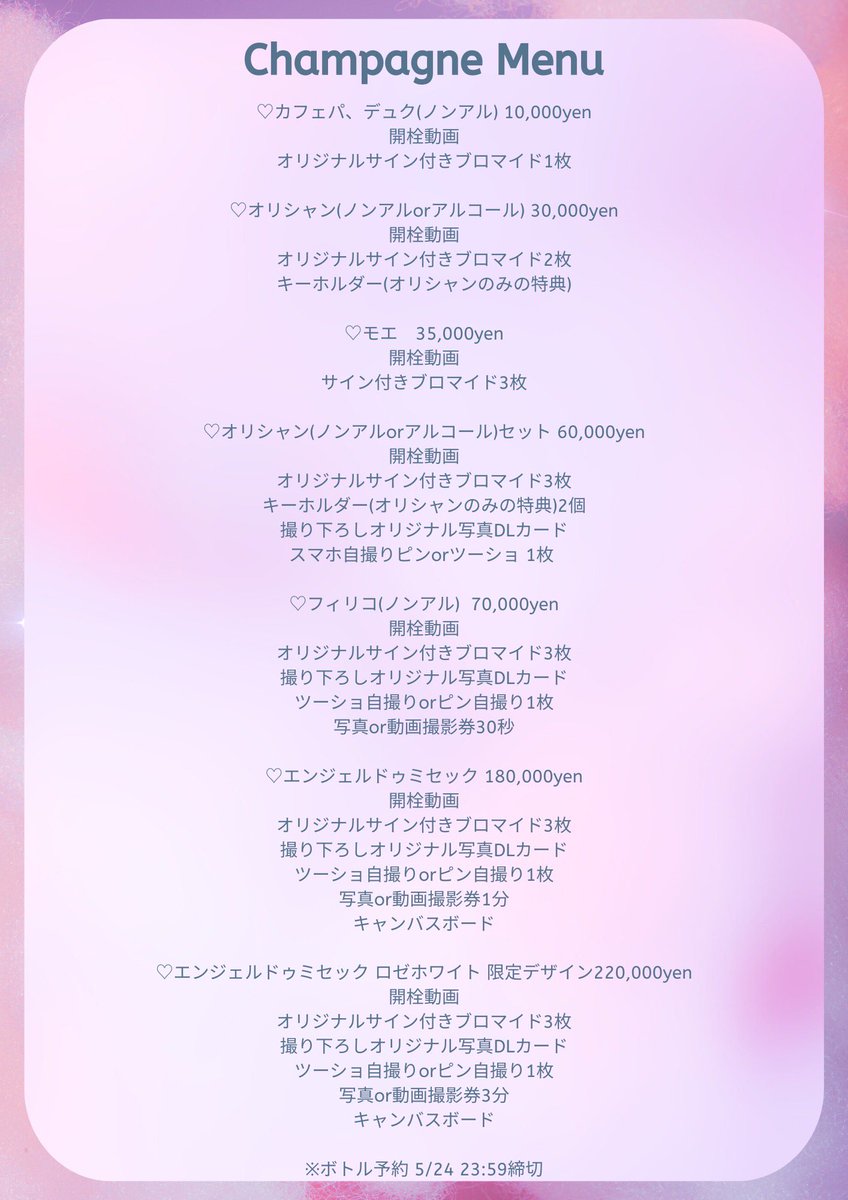 Champagne Menu

♡カフェパ、デュク(ノンアル) 10,000yen
開栓動画
オリジナルサイン付きブロマイド1枚

♡オリシャン(ノンアルorアルコール) 30,000yen
開栓動画
オリジナルサイン付きブロマイド2枚
キーホルダー(オリシャンのみの特典)

♡モエ 35,000yen
開栓動画
サイン付きブロマイド3枚

♡オリシャン(ノンアルorアルコール)セット 60,000yen
開栓動画
オリジナルサイン付きブロマイド3枚
キーホルダー(オリシャンのみの特典)2個
撮り下ろしオリジナル写真DLカード
スマホ自撮りピンorツーショ 1枚

♡フィリコ(ノンアル) 70,000yen
開栓動画
オリジナルサイン付きブロマイド3枚
撮り下ろしオリジナル写真DLカード
ツーショ自撮りorピン自撮り1枚
写真or動画撮影券30秒

♡エンジェルドゥミセック 180,000yen
開栓動画
オリジナルサイン付きブロマイド3枚
撮り下ろしオリジナル写真DLカード
ツーショ自撮りorピン自撮り1枚
写真or動画撮影券1分
キャンバスボード

♡エンジェルドゥミセック ロゼホワイト 限定デザイン220,000yen
開栓動画
オリジナルサイン付きブロマイド3枚
撮り下ろしオリジナル写真DLカード
ツーショ自撮りorピン自撮り1枚
写真or動画撮影券3分
キャンバスボード

※ボトル予約 5/24 23:59締切